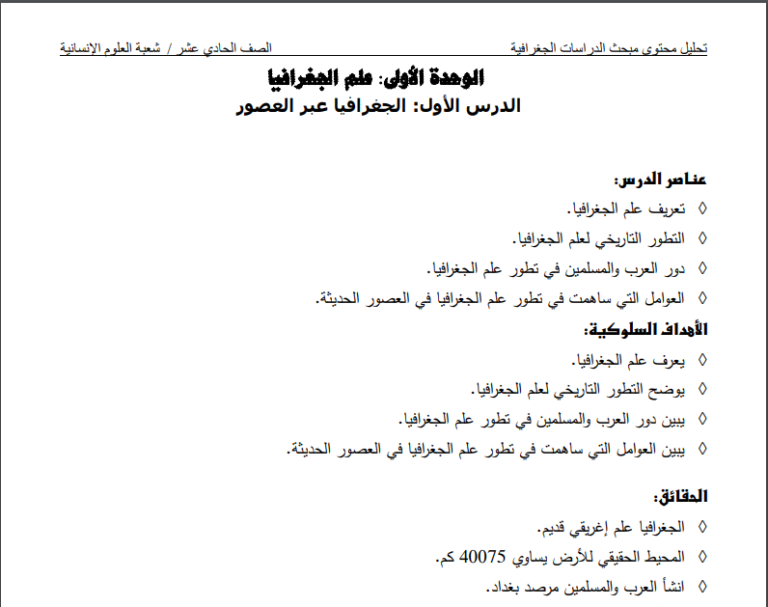 تحليل محتوى مبحث الدراسات الجغرافية

الصف الحادي عشر / شعبة العلوم الإنسانية

الوحدة الأولى: علم الجغرافيا

الدرس الأول: الجغرافيا عبر العصور

عناصر الدرس:

◊ تعريف علم الجغرافيا.

◊ التطور التاريخي لعلم الجغرافيا.

◊ دور العرب والمسلمين في تطور علم الجغرافيا.

◊ العوامل التي ساهمت في تطور علم الجغرافيا في العصور الحديثة.

الأهداف السلوكية:

◊ يعرف علم الجغرافيا.

◊ يوضح التطور التاريخي لعلم الجغرافيا.

◊ يبين دور العرب والمسلمين في تطور علم الجغرافيا.

◊ يبين العوامل التي ساهمت في تطور علم الجغرافيا في العصور الحديثة.

الحقائق:

◊ الجغرافيا علم إغريقي قديم.

◊ المحيط الحقيقي للأرض يساوي 40075 كم.

◊ انشأ العرب والمسلمين مرصد بغداد.